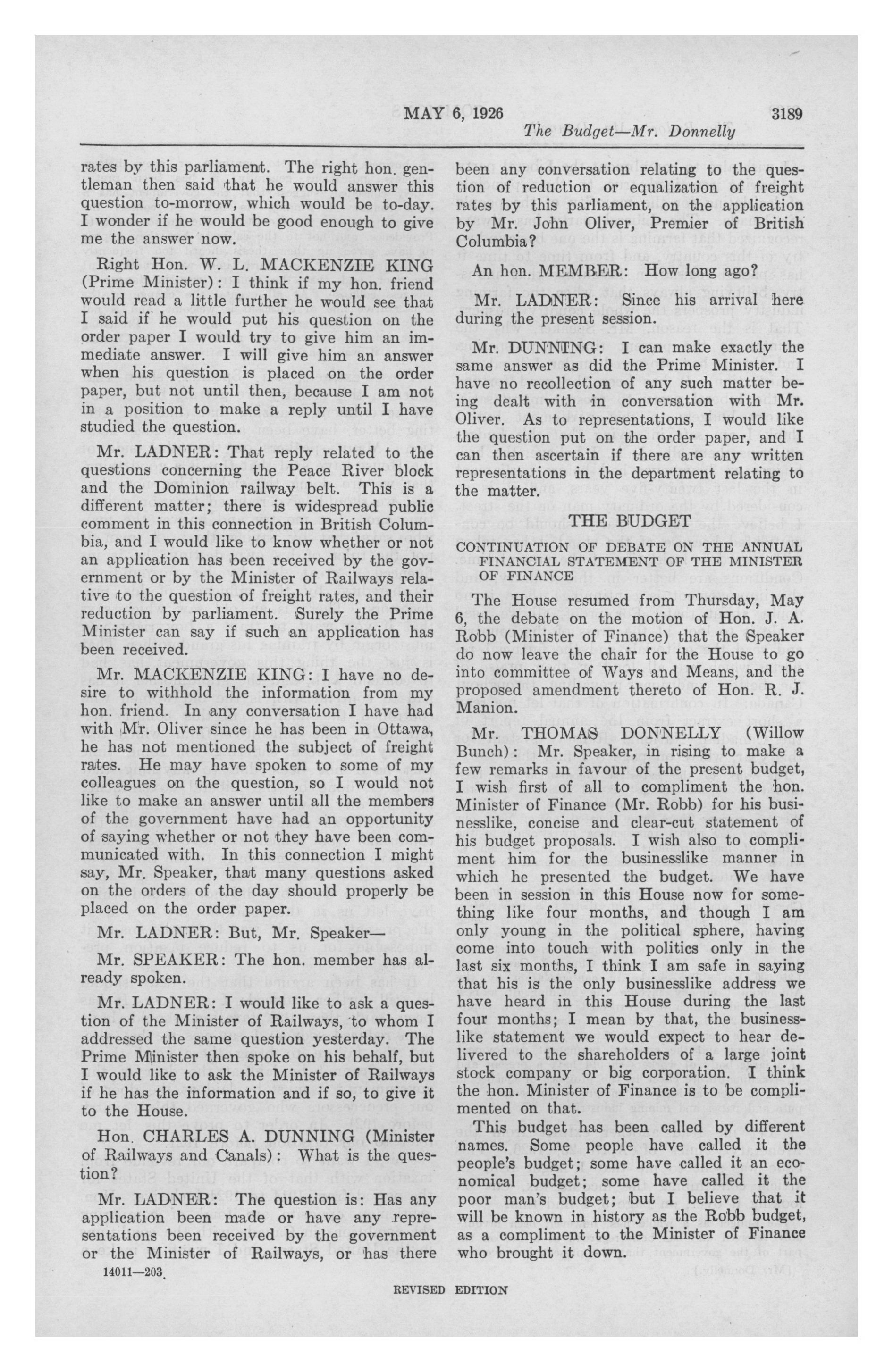 MAY 6, 1926 3189

The Budget—Mr. Donnelly

rates by this parliament. The right hon. gentleman then said that he would answer this question to-morrow, which would be to-day. I wonder if he would be good enough to give me the answer now.

Right Hon. W. L. MACKENZIE KING (Prime Minister): I think if my hon. friend would read a little further he would see that I said if he would put his question on the order paper I would try to give him an immediate answer. I will give him an answer when his question is placed on the order paper, but not until then, because I am not in a position to make a reply until I have studied the question.

Mr. LADNER: That reply related to the questions concerning the Peace River block and the Dominion railway belt. This is a different matter; there is widespread public comment in this connection in British Columbia, and I would like to know whether or not an application has been received by the government or by the Minister of Railways relative to the question of freight rates, and their reduction by parliament. Surely the Prime Minister can say if such an application has been received.

Mr. MACKENZIE KING: I have no desire to withhold the information from my hon. friend. In any conversation I have had with Mr. Oliver since he has been in Ottawa, he has not mentioned the subject of freight rates. He may have spoken to some of my colleagues on the question, so I would not like to make an answer until all the members of the government have had an opportunity of saying whether or not they have been communicated with. In this connection I might say, Mr. Speaker, that many questions asked on the orders of the day should properly be placed on the order paper.

Mr. LADNER: But, Mr. Speaker—

Mr. SPEAKER: The hon. member has already spoken.

Mr. LADNER: I would like to ask a question of the Minister of Railways, to whom I addressed the same question yesterday. The Prime Minister then spoke on his behalf, but I would like to ask the Minister of Railways if he has the information and if so, to give it to the House.

Hon. CHARLES A. DUNNING (Minister of Railways and Canals): What is the question?

Mr. LADNER: The question is: Has any application been made or have any representations been received by the government or the Minister of Railways, or has there been any conversation relating to the question of reduction or equalization of freight rates by this parliament, on the application by Mr. John Oliver, Premier of British Columbia?

An hon. MEMBER: How long ago?

Mr. LADNER: Since his arrival here during the present session.

Mr. DUNNING: I can make exactly the same answer as did the Prime Minister. I have no recollection of any such matter being dealt with in conversation with Mr. Oliver. As to representations, I would like the question put on the order paper, and I can then ascertain if there are any written representations in the department relating to the matter.

THE BUDGET

CONTINUATION OF DEBATE ON THE ANNUAL FINANCIAL STATEMENT OF THE MINISTER OF FINANCE

The House resumed from Thursday, May 6, the debate on the motion of Hon. J. A. Robb (Minister of Finance) that the Speaker do now leave the chair for the House to go into committee of Ways and Means, and the proposed amendment thereto of Hon. R. J. Manion.

Mr. THOMAS DONNELLY (Willow Bunch): Mr. Speaker, in rising to make a few remarks in favour of the present budget, I wish first of all to compliment the hon. Minister of Finance (Mr. Robb) for his businesslike, concise and clear-cut statement of his budget proposals. I wish also to compliment him for the businesslike manner in which he presented the budget. We have been in session in this House now for something like four months, and though I am only young in the political sphere, having come into touch with politics only in the last six months, I think I am safe in saying that his is the only businesslike address we have heard in this House during the last four months; I mean by that, the businesslike statement we would expect to hear delivered to the shareholders of a large joint stock company or big corporation. I think the hon. Minister of Finance is to be complimented on that.

This budget has been called by different names. Some people have called it the people's budget; some have called it an economical budget; some have called it the poor man's budget; but I believe that it will be known in history as the Robb budget, as a compliment to the Minister of Finance who brought it down.

14011—203

REVISED EDITION